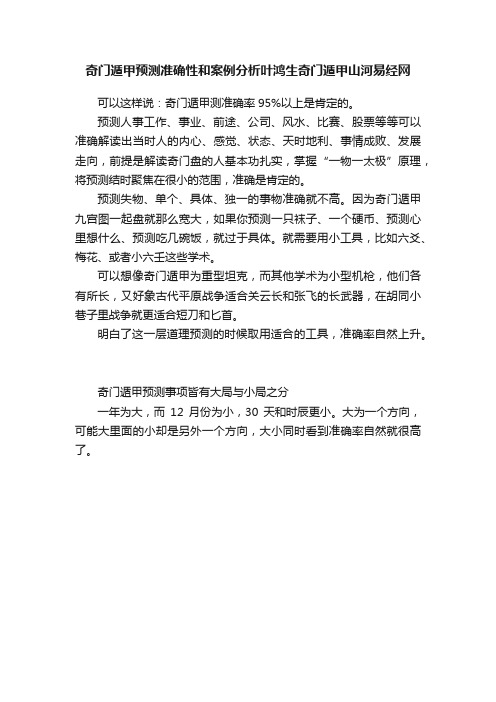 奇门遁甲预测准确性和案例分析叶鸿生奇门遁甲山河易经网

可以这样说：奇门遁甲测准确率 95%以上是肯定的。

预测人事工作、事业、前途、公司、风水、比赛、股票等等可以准确解读出当时人的内心、感觉、状态、天时地利、事情成败、发展走向，前提是解读奇门盘的人基本功扎实，掌握“一物一太极”原理，将预测结时聚焦在很小的范围，准确是肯定的。

预测失物、单个、具体、独一的事物准确就不高。因为奇门遁甲九宫图一起盘就那么宽大，如果你预测一只袜子、一个硬币、预测心里想什么、预测吃几碗饭，就过于具体。就需要用小工具，比如六爻、梅花、或者小六壬这些学术。

可以想像奇门遁甲为重型坦克，而其他学术为小型机枪，他们各有所长，又好象古代平原战争适合关云长和张飞的长武器，在胡同小巷子里战争就更适合短刀和匕首。

明白了这一层道理预测的时候取用适合的工具，准确率自然上升。

奇门遁甲预测事项皆有大局与小局之分

一年为大，而 12 月份为小，30 天和时辰更小。大为一个方向，可能大里面的小却是另外一个方向，大小同时看到准确率自然就很高了。